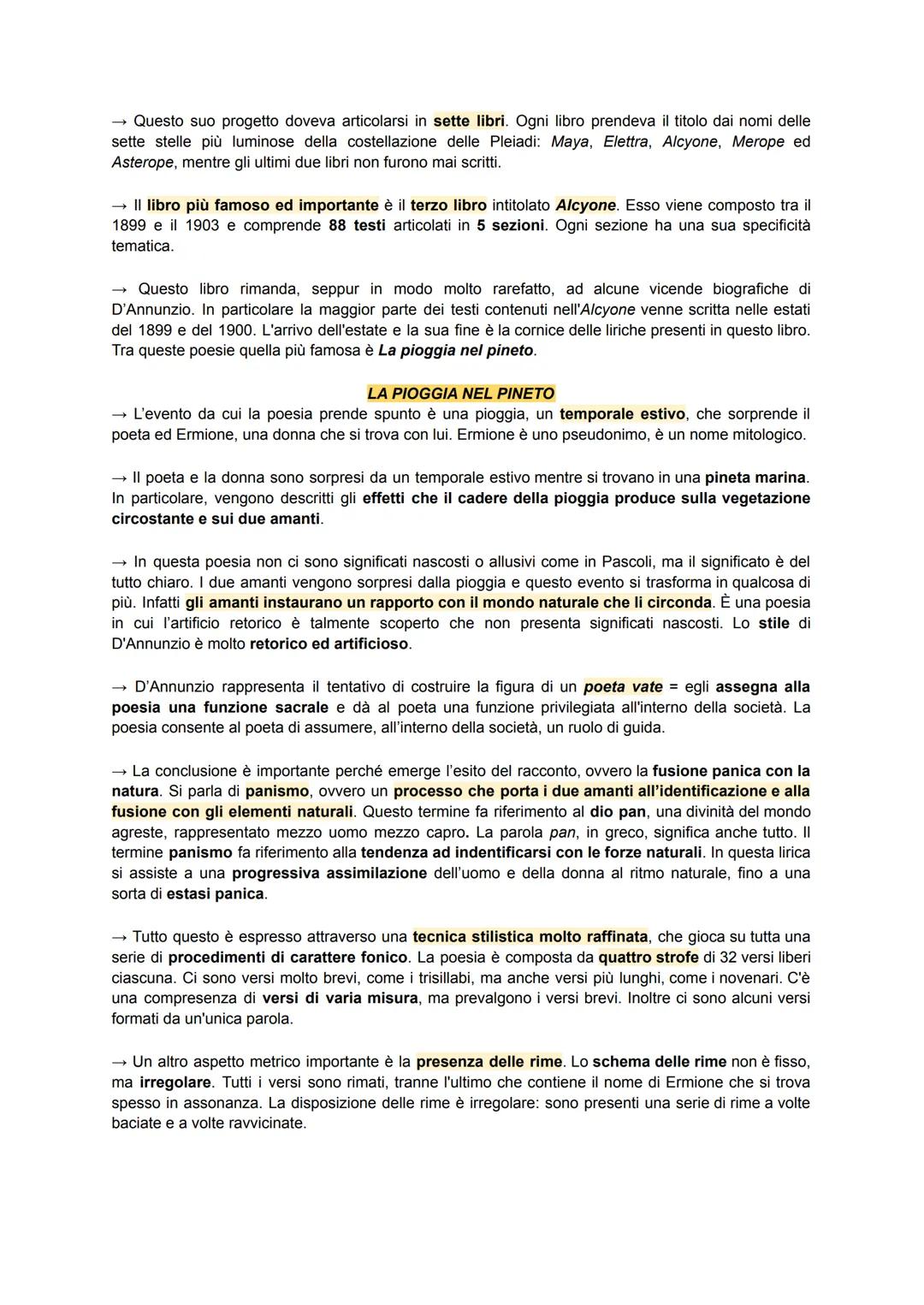 → Questo suo progetto doveva articolarsi in sette libri. Ogni libro prendeva il titolo dai nomi delle sette stelle più luminose della costellazione delle Pleiadi: Maya, Elettra, Alcyone, Merope ed Asterope, mentre gli ultimi due libri non furono mai scritti.

→ Il libro più famoso ed importante è il terzo libro intitolato Alcyone. Esso viene composto tra il 1899 e il 1903 e comprende 88 testi articolati in 5 sezioni. Ogni sezione ha una sua specificità tematica.

→ Questo libro rimanda, seppur in modo molto rarefatto, ad alcune vicende biografiche di D'Annunzio. In particolare la maggior parte dei testi contenuti nell'Alcyone venne scritta nelle estati del 1899 e del 1900. L'arrivo dell'estate e la sua fine è la cornice delle liriche presenti in questo libro. Tra queste poesie quella più famosa è La pioggia nel pineto.

LA PIOGGIA NEL PINETO
→ L'evento da cui la poesia prende spunto è una pioggia, un temporale estivo, che sorprende il poeta ed Ermione, una donna che si trova con lui. Ermione è uno pseudonimo, è un nome mitologico.

→ Il poeta e la donna sono sorpresi da un temporale estivo mentre si trovano in una pineta marina. In particolare, vengono descritti gli effetti che il cadere della pioggia produce sulla vegetazione circostante e sui due amanti.

→ In questa poesia non ci sono significati nascosti o allusivi come in Pascoli, ma il significato è del tutto chiaro. I due amanti vengono sorpresi dalla pioggia e questo evento si trasforma in qualcosa di più. Infatti gli amanti instaurano un rapporto con il mondo naturale che li circonda. È una poesia in cui l'artificio retorico è talmente scoperto che non presenta significati nascosti. Lo stile di D'Annunzio è molto retorico ed artificioso.

→ D'Annunzio rappresenta il tentativo di costruire la figura di un poeta vate = egli assegna alla poesia una funzione sacrale e dà al poeta una funzione privilegiata all'interno della società. La poesia consente al poeta di assumere, all'interno della società, un ruolo di guida.

→ La conclusione è importante perché emerge l'esito del racconto, ovvero la fusione panica con la natura. Si parla di panismo, ovvero un processo che porta i due amanti all'identificazione e alla fusione con gli elementi naturali. Questo termine fa riferimento al dio pan, una divinità del mondo agreste, rappresentato mezzo uomo mezzo capro. La parola pan, in greco, significa anche tutto. Il termine panismo fa riferimento alla tendenza ad indentificarsi con le forze naturali. In questa lirica si assiste a una progressiva assimilazione dell'uomo e della donna al ritmo naturale, fino a una sorta di estasi panica.

→ Tutto questo è espresso attraverso una tecnica stilistica molto raffinata, che gioca su tutta una serie di procedimenti di carattere fonico. La poesia è composta da quattro strofe di 32 versi liberi ciascuna. Ci sono versi molto brevi, come i trisillabi, ma anche versi più lunghi, come i novenari. C'è una compresenza di versi di varia misura, ma prevalgono i versi brevi. Inoltre ci sono alcuni versi formati da un'unica parola.

→ Un altro aspetto metrico importante è la presenza delle rime. Lo schema delle rime non è fisso, ma irregolare. Tutti i versi sono rimati, tranne l'ultimo che contiene il nome di Ermione che si trova spesso in assonanza. La disposizione delle rime è irregolare: sono presenti una serie di rime a volte baciate e a volte ravvicinate.